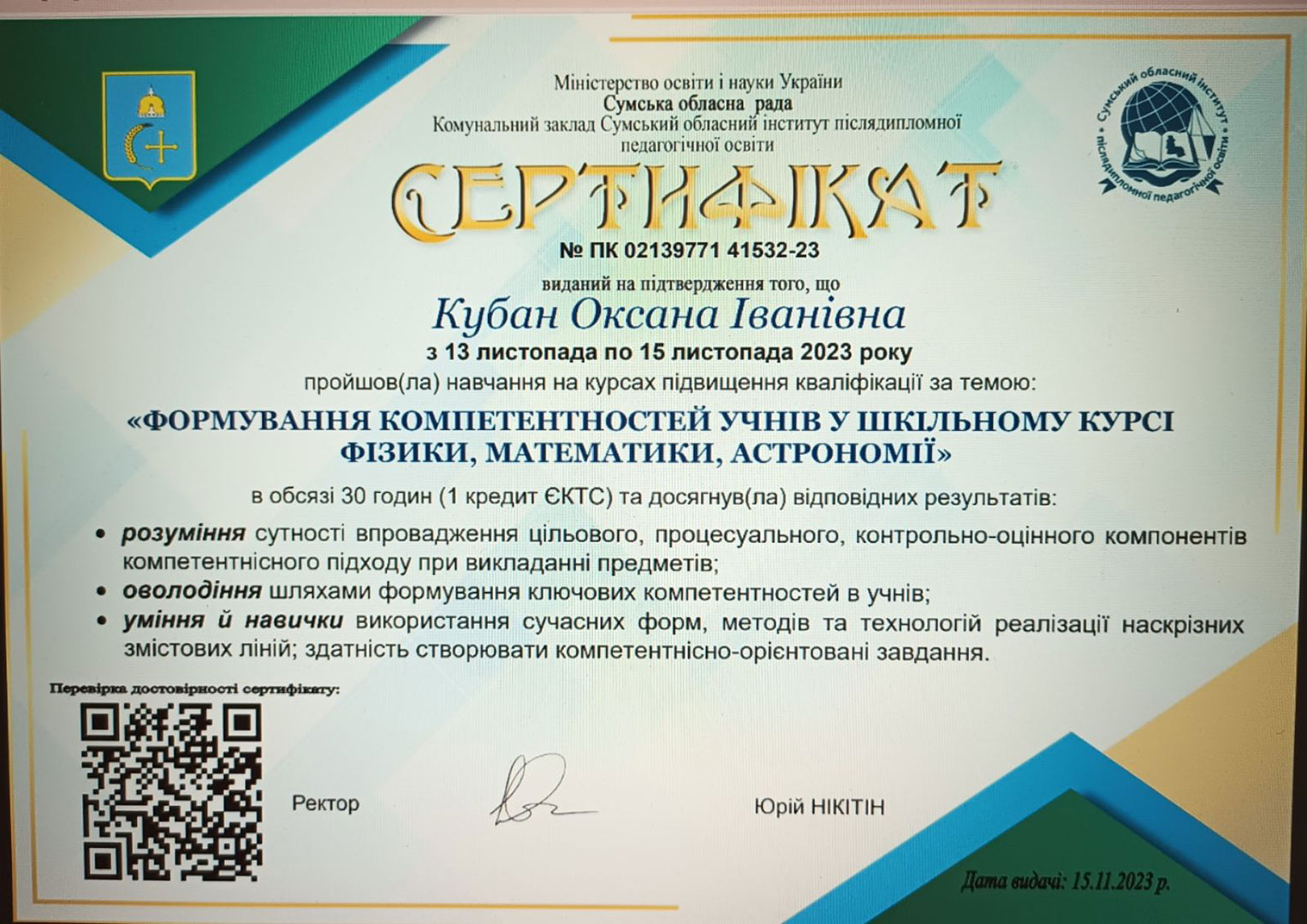 Міністерство освіти і науки України
Сумська обласна рада
Комунальний заклад Сумський обласний інститут післядипломної педагогічної освіти

Сумський обласний інститут післядипломної педагогічної освіти

СЕРТИФІКАТ

№ ПК 02139771 41532-23

виданий на підтвердження того, що

Кубан Оксана Іванівна

з 13 листопада по 15 листопада 2023 року

пройшов(ла) навчання на курсах підвищення кваліфікації за темою:

«ФОРМУВАННЯ КОМПЕТЕНТНОСТЕЙ УЧНІВ У ШКІЛЬНОМУ КУРСІ ФІЗИКИ, МАТЕМАТИКИ, АСТРОНОМІЇ»

в обсязі 30 годин (1 кредит ЄКТС) та досягнув(ла) відповідних результатів:

• розуміння сутності впровадження цільового, процесуального, контрольно-оцінного компонентів компетентнісного підходу при викладанні предметів;
• оволодіння шляхами формування ключових компетентностей в учнів;
• уміння й навички використання сучасних форм, методів та технологій реалізації наскрізних змістових ліній; здатність створювати компетентнісно-орієнтовані завдання.

Перевірка достовірності сертифікату:

Ректор

Юрій НІКІТІН

Дата видачі: 15.11.2023 р.